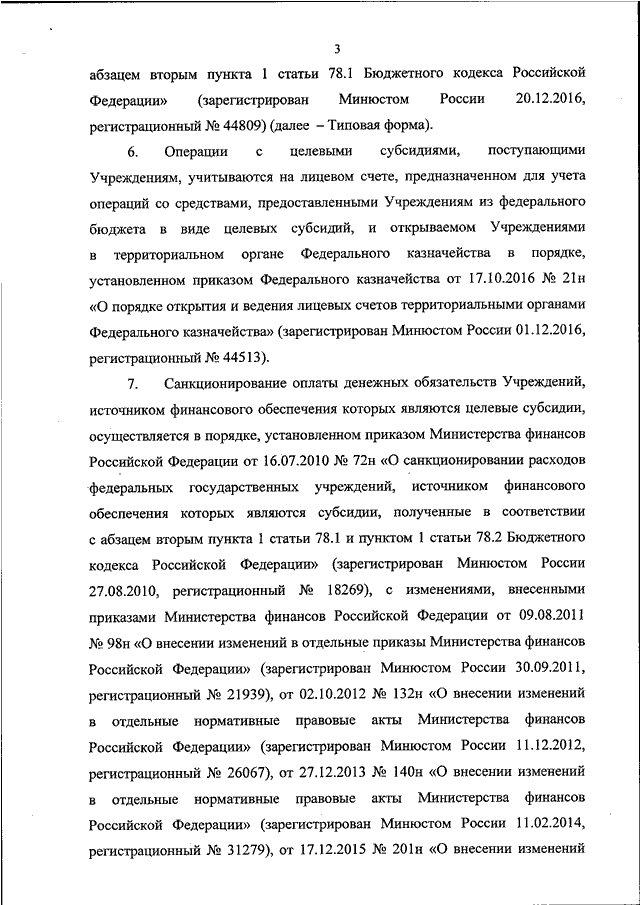 3

абзацем вторым пункта 1 статьи 78.1 Бюджетного кодекса Российской Федерации» (зарегистрирован Минюстом России 20.12.2016, регистрационный № 44809) (далее – Типовая форма).

6. Операции с целевыми субсидиями, поступающими Учреждениям, учитываются на лицевом счете, предназначенном для учета операций со средствами, предоставленными Учреждениям из федерального бюджета в виде целевых субсидий, и открываемом Учреждениями в территориальном органе Федерального казначейства в порядке, установленном приказом Федерального казначейства от 17.10.2016 № 21н «О порядке открытия и ведения лицевых счетов территориальными органами Федерального казначейства» (зарегистрирован Минюстом России 01.12.2016, регистрационный № 44513).

7. Санкционирование оплаты денежных обязательств Учреждений, источником финансового обеспечения которых являются целевые субсидии, осуществляется в порядке, установленном приказом Министерства финансов Российской Федерации от 16.07.2010 № 72н «О санкционировании расходов федеральных государственных учреждений, источником финансового обеспечения которых являются субсидии, полученные в соответствии с абзацем вторым пункта 1 статьи 78.1 и пунктом 1 статьи 78.2 Бюджетного кодекса Российской Федерации» (зарегистрирован Минюстом России 27.08.2010, регистрационный № 18269), с изменениями, внесенными приказами Министерства финансов Российской Федерации от 09.08.2011 № 98н «О внесении изменений в отдельные приказы Министерства финансов Российской Федерации» (зарегистрирован Минюстом России 30.09.2011, регистрационный № 21939), от 02.10.2012 № 132н «О внесении изменений в отдельные нормативные правовые акты Министерства финансов Российской Федерации» (зарегистрирован Минюстом России 11.12.2012, регистрационный № 26067), от 27.12.2013 № 140н «О внесении изменений в отдельные нормативные правовые акты Министерства финансов Российской Федерации» (зарегистрирован Минюстом России 11.02.2014, регистрационный № 31279), от 17.12.2015 № 201н «О внесении изменений